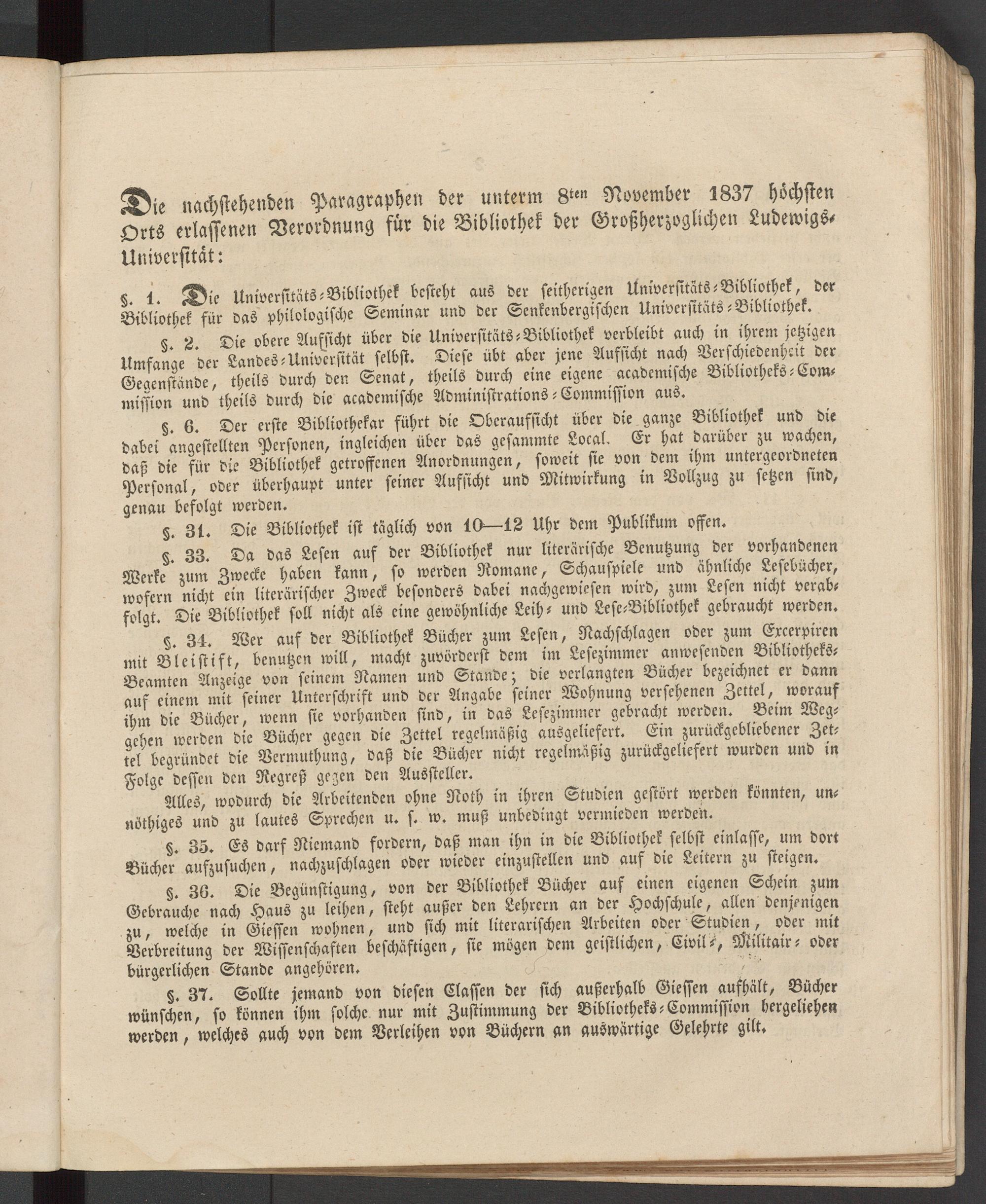 Die nachstehenden Paragraphen der unterm 8ten November 1837 höchsten Orts erlassenen Verordnung für die Bibliothek der Großherzoglichen Ludewigs-Universität:

§. 1. Die Universitäts-Bibliothek besteht aus der seitherigen Universitäts-Bibliothek, der Bibliothek für das philologische Seminar und der Senkenbergischen Universitäts-Bibliothek.

§. 2. Die obere Aufsicht über die Universitäts-Bibliothek verbleibt auch in ihrem jetzigen Umfange der Landes-Universität selbst. Diese übt aber jene Aufsicht nach Verschiedenheit der Gegenstände, theils durch den Senat, theils durch eine eigene academische Bibliotheks-Commission und theils durch die academische Administrations-Commission aus.

§. 6. Der erste Bibliothekar führt die Oberaufsicht über die ganze Bibliothek und die dabei angestellten Personen, ingleichen über das gesammte Local. Er hat darüber zu wachen, daß die für die Bibliothek getroffenen Anordnungen, soweit sie von dem ihm untergeordneten Personal, oder überhaupt unter seiner Aufsicht und Mitwirkung in Vollzug zu setzen sind, genau befolgt werden.

§. 31. Die Bibliothek ist täglich von 10—12 Uhr dem Publikum offen.

§. 33. Da das Lesen auf der Bibliothek nur literärische Benutzung der vorhandenen Werke zum Zwecke haben kann, so werden Romane, Schauspiele und ähnliche Lesebücher, wofern nicht ein literärischer Zweck besonders dabei nachgewiesen wird, zum Lesen nicht verabfolgt. Die Bibliothek soll nicht als eine gewöhnliche Leih- und Lese-Bibliothek gebraucht werden.

§. 34. Wer auf der Bibliothek Bücher zum Lesen, Nachschlagen oder zum Excerpiren mit Bleistift, benutzen will, macht zuvörderst dem im Lesezimmer anwesenden Bibliotheks-Beamten Anzeige von seinem Namen und Stande; die verlangten Bücher bezeichnet er dann auf einem mit seiner Unterschrift und der Angabe seiner Wohnung versehenen Zettel, worauf ihm die Bücher, wenn sie vorhanden sind, in das Lesezimmer gebracht werden. Beim Weggehen werden die Bücher gegen die Zettel regelmäßig ausgeliefert. Ein zurückgebliebener Zettel begründet die Vermuthung, daß die Bücher nicht regelmäßig zurückgeliefert wurden und in Folge dessen den Regreß gegen den Aussteller.

Alles, wodurch die Arbeitenden ohne Noth in ihren Studien gestört werden könnten, unnöthiges und zu lautes Sprechen u. s. w. muß unbedingt vermieden werden.

§. 35. Es darf Niemand fordern, daß man ihn in die Bibliothek selbst einlasse, um dort Bücher aufzusuchen, nachzuschlagen oder wieder einzustellen und auf die Leitern zu steigen.

§. 36. Die Begünstigung, von der Bibliothek Bücher auf einen eigenen Schein zum Gebrauche nach Haus zu leihen, steht außer den Lehrern an der Hochschule, allen denjenigen zu, welche in Giessen wohnen, und sich mit literarischen Arbeiten oder Studien, oder mit Verbreitung der Wissenschaften beschäftigen, sie mögen dem geistlichen, Civil-, Militair- oder bürgerlichen Stande angehören.

§. 37. Sollte jemand von diesen Classen der sich außerhalb Giessen aufhält, Bücher wünschen, so können ihm solche nur mit Zustimmung der Bibliotheks-Commission hergeliehen werden, welches auch von dem Verleihen von Büchern an auswärtige Gelehrte gilt.